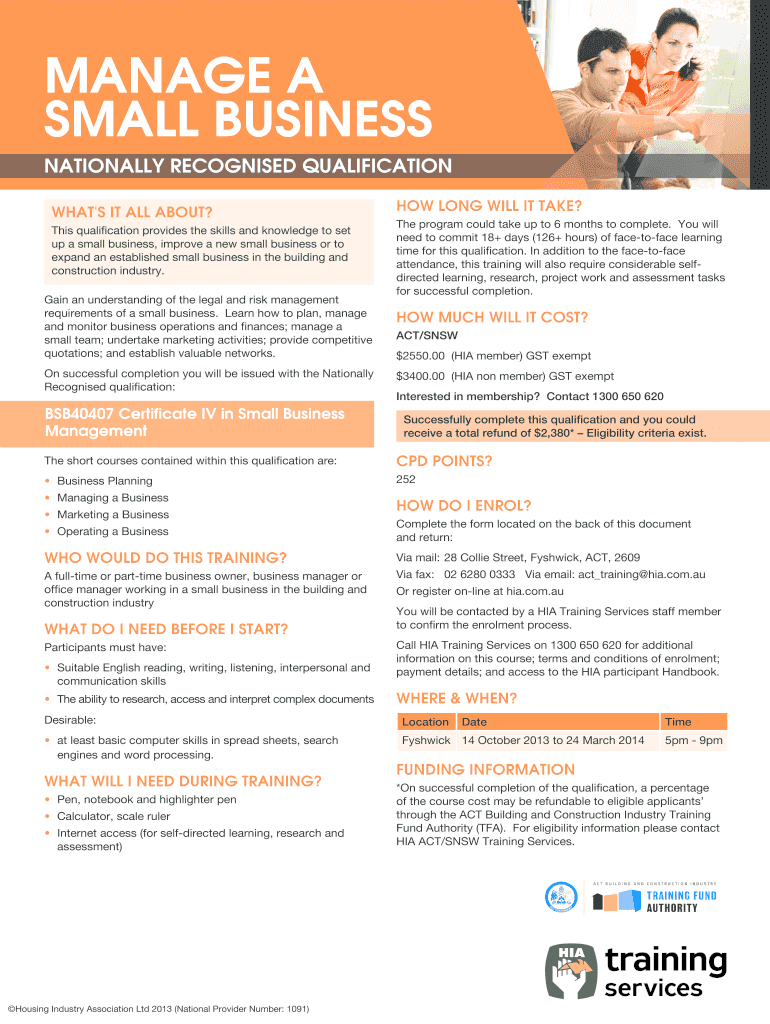 MANAGE A SMALL BUSINESS

NATIONALLY RECOGNISED QUALIFICATION

WHAT'S IT ALL ABOUT?

This qualification provides the skills and knowledge to set up a small business, improve a new small business or to expand an established small business in the building and construction industry.

Gain an understanding of the legal and risk management requirements of a small business. Learn how to plan, manage and monitor business operations and finances; manage a small team; undertake marketing activities; provide competitive quotations; and establish valuable networks.

On successful completion you will be issued with the Nationally Recognised qualification:

BSB40407 Certificate IV in Small Business Management

The short courses contained within this qualification are:

• Business Planning
• Managing a Business
• Marketing a Business
• Operating a Business

WHO WOULD DO THIS TRAINING?

A full-time or part-time business owner, business manager or office manager working in a small business in the building and construction industry

WHAT DO I NEED BEFORE I START?

Participants must have:

• Suitable English reading, writing, listening, interpersonal and communication skills
• The ability to research, access and interpret complex documents

Desirable:

• at least basic computer skills in spread sheets, search engines and word processing.

WHAT WILL I NEED DURING TRAINING?

• Pen, notebook and highlighter pen
• Calculator, scale ruler
• Internet access (for self-directed learning, research and assessment)

HOW LONG WILL IT TAKE?

The program could take up to 6 months to complete. You will need to commit 18+ days (126+ hours) of face-to-face learning time for this qualification. In addition to the face-to-face attendance, this training will also require considerable self-directed learning, research, project work and assessment tasks for successful completion.

HOW MUCH WILL IT COST?

ACT/SNSW

$2550.00 (HIA member) GST exempt

$3400.00 (HIA non member) GST exempt

Interested in membership? Contact 1300 650 620

Successfully complete this qualification and you could receive a total refund of $2,380* – Eligibility criteria exist.

CPD POINTS?

252

HOW DO I ENROL?

Complete the form located on the back of this document and return:

Via mail: 28 Collie Street, Fyshwick, ACT, 2609

Via fax: 02 6280 0333 Via email: act_training@hia.com.au

Or register on-line at hia.com.au

You will be contacted by a HIA Training Services staff member to confirm the enrolment process.

Call HIA Training Services on 1300 650 620 for additional information on this course; terms and conditions of enrolment; payment details; and access to the HIA participant Handbook.

WHERE & WHEN?

| Location | Date | Time |
|---|---|---|
| Fyshwick | 14 October 2013 to 24 March 2014 | 5pm - 9pm |

FUNDING INFORMATION

*On successful completion of the qualification, a percentage of the course cost may be refundable to eligible applicants' through the ACT Building and Construction Industry Training Fund Authority (TFA). For eligibility information please contact HIA ACT/SNSW Training Services.

ACT BUILDING AND CONSTRUCTION INDUSTRY TRAINING FUND AUTHORITY

HIA training services

©Housing Industry Association Ltd 2013 (National Provider Number: 1091)